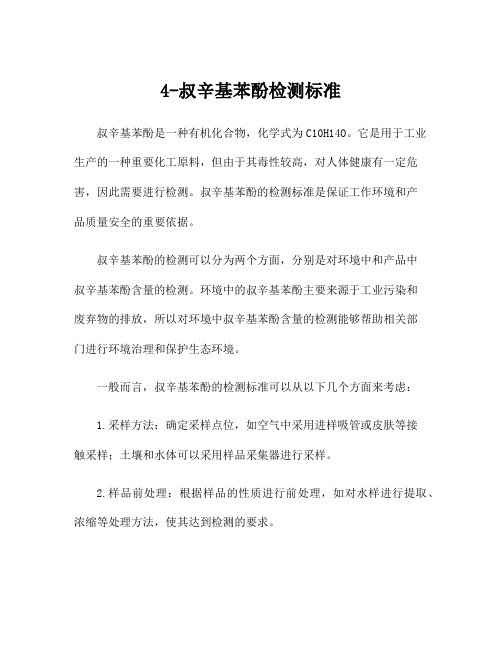 4-叔辛基苯酚检测标准

叔辛基苯酚是一种有机化合物，化学式为C10H14O。它是用于工业生产的一种重要化工原料，但由于其毒性较高，对人体健康有一定危害，因此需要进行检测。叔辛基苯酚的检测标准是保证工作环境和产品质量安全的重要依据。

叔辛基苯酚的检测可以分为两个方面，分别是对环境中和产品中叔辛基苯酚含量的检测。环境中的叔辛基苯酚主要来源于工业污染和废弃物的排放，所以对环境中叔辛基苯酚含量的检测能够帮助相关部门进行环境治理和保护生态环境。

一般而言，叔辛基苯酚的检测标准可以从以下几个方面来考虑：

1.采样方法：确定采样点位，如空气中采用进样吸管或皮肤等接触采样；土壤和水体可以采用样品采集器进行采样。

2.样品前处理：根据样品的性质进行前处理，如对水样进行提取、浓缩等处理方法，使其达到检测的要求。